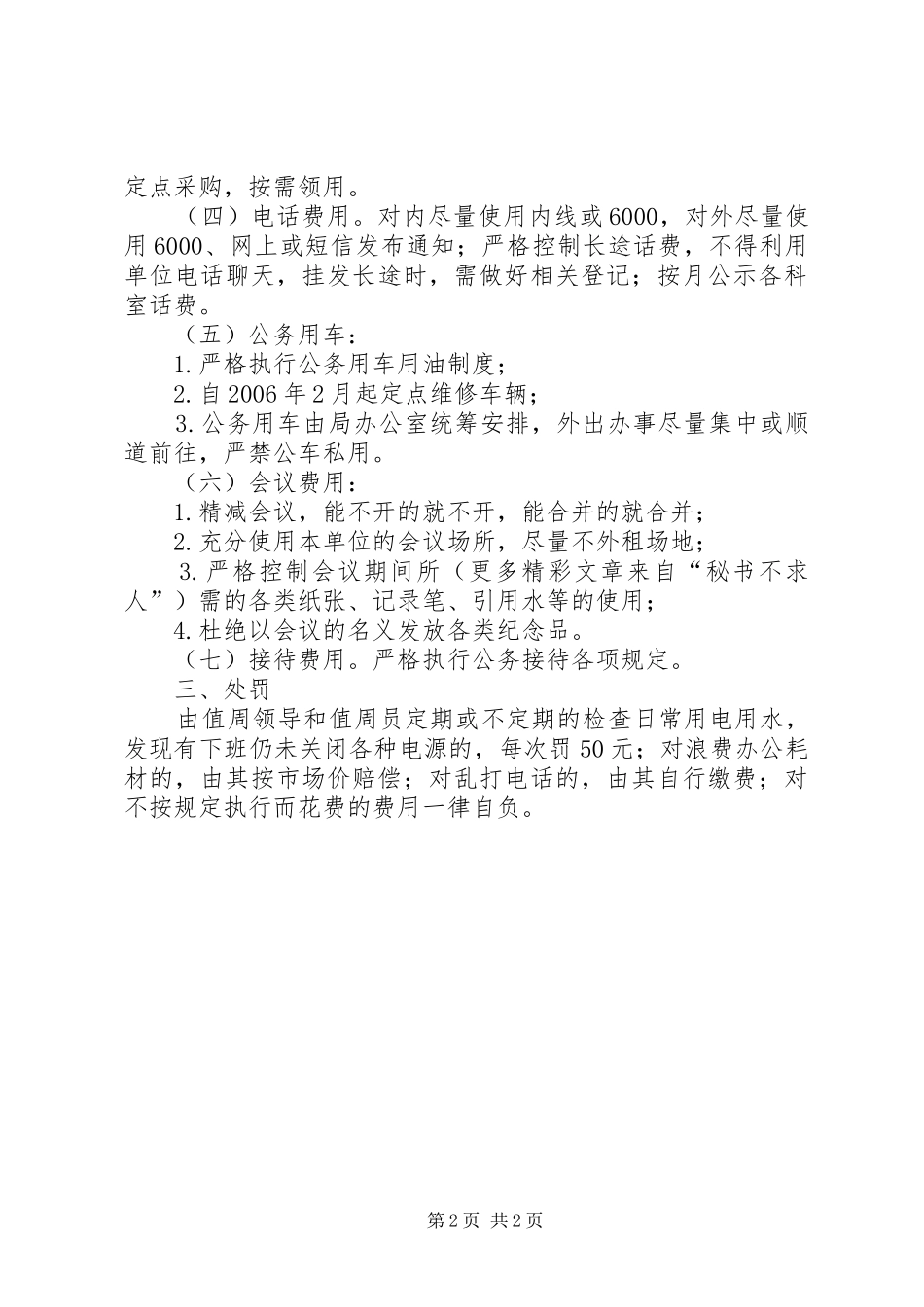 定点采购，按需领用。

（四）电话费用。对内尽量使用内线或6000，对外尽量使用6000、网上或短信发布通知；严格控制长途话费，不得利用单位电话聊天，挂发长途时，需做好相关登记；按月公示各科室话费。

（五）公务用车：

1.严格执行公务用车用油制度；

2.自2006年2月起定点维修车辆；

3.公务用车由局办公室统筹安排，外出办事尽量集中或顺道前往，严禁公车私用。

（六）会议费用：

1.精减会议，能不开的就不开，能合并的就合并；

2.充分使用本单位的会议场所，尽量不外租场地；

3.严格控制会议期间所（更多精彩文章来自“秘书不求人”）需的各类纸张、记录笔、引用水等的使用；

4.杜绝以会议的名义发放各类纪念品。

（七）接待费用。严格执行公务接待各项规定。

三、处罚

由值周领导和值周员定期或不定期的检查日常用电用水，发现有下班仍未关闭各种电源的，每次罚50元；对浪费办公耗材的，由其按市场价赔偿；对乱打电话的，由其自行缴费；对不按规定执行而花费的费用一律自负。

第2页 共2页